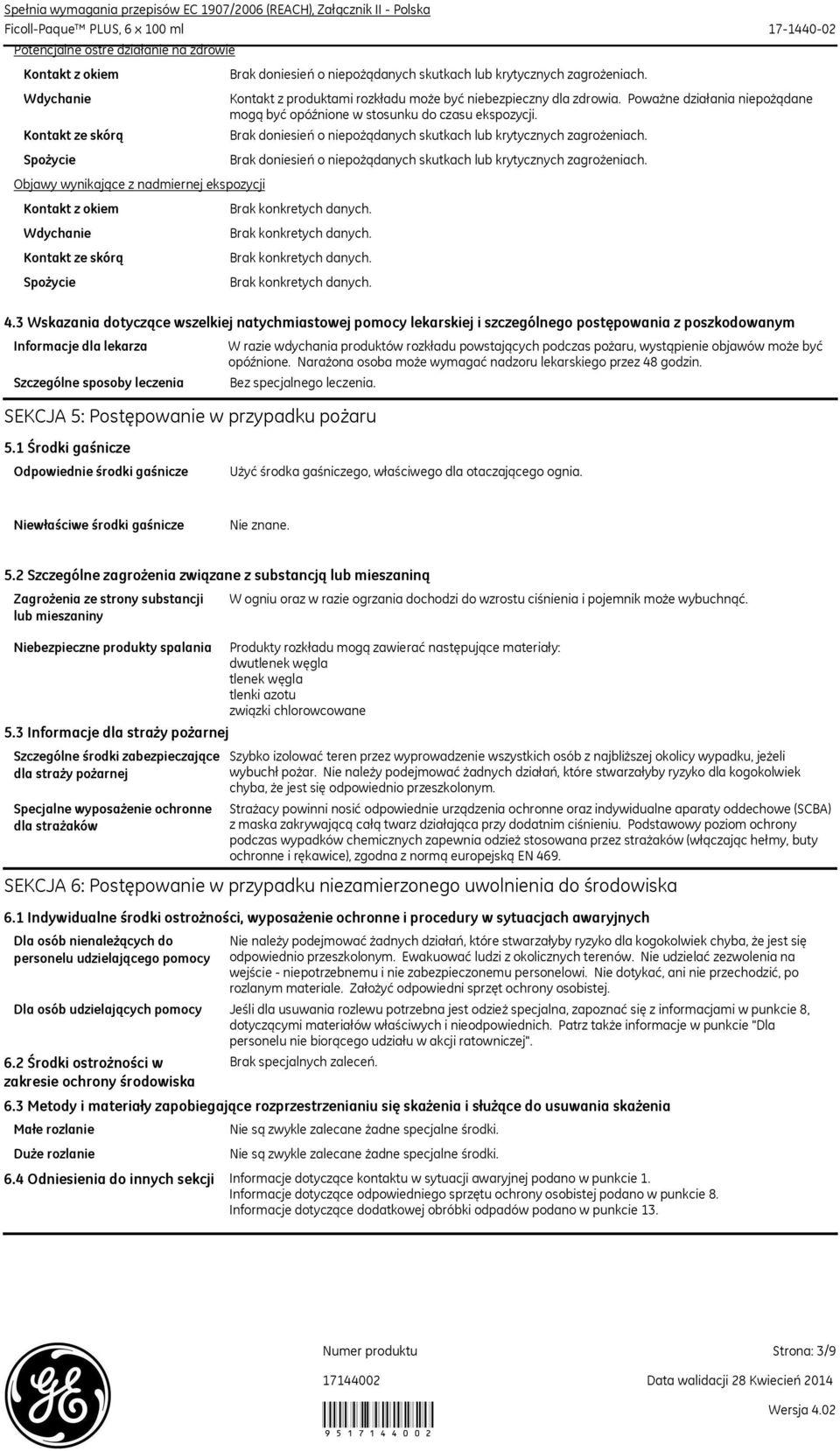 Spełnia wymagania przepisów EC 1907/2006 (REACH), Załącznik II - Polska
Ficoll-Paque™ PLUS, 6 x 100 ml 17-1440-02

Potencjalne ostre działanie na zdrowie

Kontakt z okiem Brak doniesień o niepożądanych skutkach lub krytycznych zagrożeniach.

Wdychanie Kontakt z produktami rozkładu może być niebezpieczny dla zdrowia. Poważne działania niepożądane mogą być opóźnione w stosunku do czasu ekspozycji.

Kontakt ze skórą Brak doniesień o niepożądanych skutkach lub krytycznych zagrożeniach.

Spożycie Brak doniesień o niepożądanych skutkach lub krytycznych zagrożeniach.

Objawy wynikające z nadmiernej ekspozycji

Kontakt z okiem Brak konkretych danych.

Wdychanie Brak konkretych danych.

Kontakt ze skórą Brak konkretych danych.

Spożycie Brak konkretych danych.

4.3 Wskazania dotyczące wszelkiej natychmiastowej pomocy lekarskiej i szczególnego postępowania z poszkodowanym

Informacje dla lekarza W razie wdychania produktów rozkładu powstających podczas pożaru, wystąpienie objawów może być opóźnione. Narażona osoba może wymagać nadzoru lekarskiego przez 48 godzin.

Szczególne sposoby leczenia Bez specjalnego leczenia.

SEKCJA 5: Postępowanie w przypadku pożaru

5.1 Środki gaśnicze

Odpowiednie środki gaśnicze Użyć środka gaśniczego, właściwego dla otaczającego ognia.

Niewłaściwe środki gaśnicze Nie znane.

5.2 Szczególne zagrożenia związane z substancją lub mieszaniną

Zagrożenia ze strony substancji lub mieszaniny W ogniu oraz w razie ogrzania dochodzi do wzrostu ciśnienia i pojemnik może wybuchnąć.

Niebezpieczne produkty spalania Produkty rozkładu mogą zawierać następujące materiały:
dwutlenek węgla
tlenek węgla
tlenki azotu
związki chlorowcowane

5.3 Informacje dla straży pożarnej

Szczególne środki zabezpieczające dla straży pożarnej Szybko izolować teren przez wyprowadzenie wszystkich osób z najbliższej okolicy wypadku, jeżeli wybuchł pożar. Nie należy podejmować żadnych działań, które stwarzałyby ryzyko dla kogokolwiek chyba, że jest się odpowiednio przeszkolonym.

Specjalne wyposażenie ochronne dla strażaków Strażacy powinni nosić odpowiednie urządzenia ochronne oraz indywidualne aparaty oddechowe (SCBA) z maska zakrywającą całą twarz działająca przy dodatnim ciśnieniu. Podstawowy poziom ochrony podczas wypadków chemicznych zapewnia odzież stosowana przez strażaków (włączając hełmy, buty ochronne i rękawice), zgodna z normą europejską EN 469.

SEKCJA 6: Postępowanie w przypadku niezamierzonego uwolnienia do środowiska

6.1 Indywidualne środki ostrożności, wyposażenie ochronne i procedury w sytuacjach awaryjnych

Dla osób nienależących do personelu udzielającego pomocy Nie należy podejmować żadnych działań, które stwarzałyby ryzyko dla kogokolwiek chyba, że jest się odpowiednio przeszkolonym. Ewakuować ludzi z okolicznych terenów. Nie udzielać zezwolenia na wejście - niepotrzebnemu i nie zabezpieczonemu personelowi. Nie dotykać, ani nie przechodzić, po rozlanym materiale. Założyć odpowiedni sprzęt ochrony osobistej.

Dla osób udzielających pomocy Jeśli dla usuwania rozlewu potrzebna jest odzież specjalna, zapoznać się z informacjami w punkcie 8, dotyczącymi materiałów właściwych i nieodpowiednich. Patrz także informacje w punkcie "Dla personelu nie biorącego udziału w akcji ratowniczej".

6.2 Środki ostrożności w zakresie ochrony środowiska Brak specjalnych zaleceń.

6.3 Metody i materiały zapobiegające rozprzestrzenianiu się skażenia i służące do usuwania skażenia

Małe rozlanie Nie są zwykle zalecane żadne specjalne środki.

Duże rozlanie Nie są zwykle zalecane żadne specjalne środki.

6.4 Odniesienia do innych sekcji Informacje dotyczące kontaktu w sytuacji awaryjnej podano w punkcie 1.
Informacje dotyczące odpowiedniego sprzętu ochrony osobistej podano w punkcie 8.
Informacje dotyczące dodatkowej obróbki odpadów podano w punkcie 13.

Numer produktu Strona: 3/9
17144002 Data walidacji 28 Kwiecień 2014
Wersja 4.02
9 5 1 7 1 4 4 0 0 2